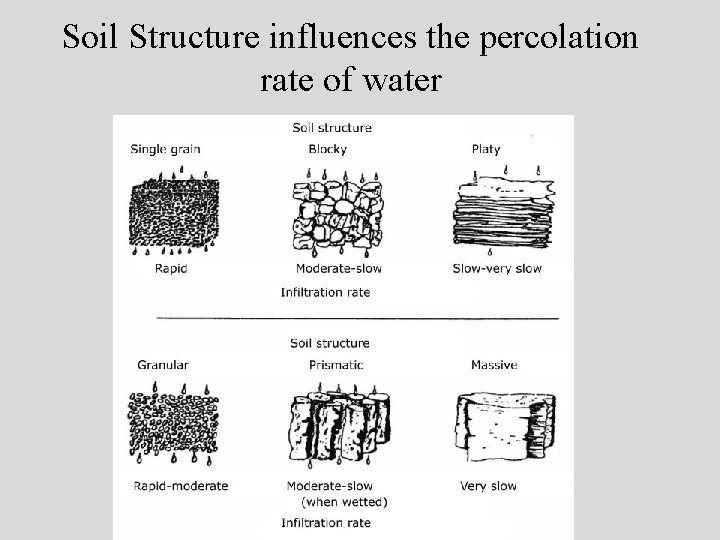 Soil Structure influences the percolation rate of water

Soil structure

Single grain

Blocky

Platy

Rapid

Moderate-slow

Slow-very slow

Infiltration rate

Soil structure

Granular

Prismatic

Massive

Rapid-moderate

Moderate-slow (when wetted)

Very slow

Infiltration rate